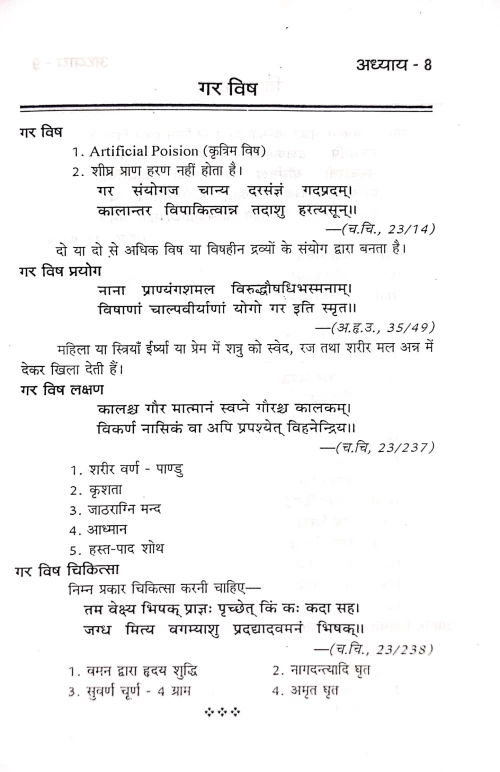 अध्याय - 8

गर विष

गर विष

1. Artificial Poision (कृत्रिम विष)

2. शीघ्र प्राण हरण नहीं होता है।

गर संयोगज चान्य दरसंज्ञं गदप्रदम्।
कालान्तर विपाकित्वान्न तदाशु हरत्यसून्॥

—(च.चि., 23/14)

दो या दो से अधिक विष या विषहीन द्रव्यों के संयोग द्वारा बनता है।

गर विष प्रयोग

नाना प्राण्यंगशमल विरुद्धौषधिभस्मनाम्।
विषाणां चाल्पवीर्याणां योगो गर इति स्मृत॥

—(अ.हृ.उ., 35/49)

महिला या स्त्रियाँ ईर्ष्या या प्रेम में शत्रु को स्वेद, रज तथा शरीर मल अन्न में देकर खिला देती हैं।

गर विष लक्षण

कालश्च गौर मात्मानं स्वप्ने गौरश्च कालकम्।
विकर्ण नासिकं वा अपि प्रपश्येत् विहनेन्द्रिय॥

—(च.चि, 23/237)

1. शरीर वर्ण - पाण्डु
2. कृशता
3. जाठराग्नि मन्द
4. आध्मान
5. हस्त-पाद शोथ

गर विष चिकित्सा

निम्न प्रकार चिकित्सा करनी चाहिए—

तम वेक्ष्य भिषक् प्राज्ञः पृच्छेत् किं कः कदा सह।
जग्ध मित्य वगम्याशु प्रदद्यादवमनं भिषक्॥

—(च.चि., 23/238)

1. वमन द्वारा हृदय शुद्धि
2. नागदन्त्यादि घृत
3. सुवर्ण चूर्ण - 4 ग्राम
4. अमृत घृत

❖❖❖